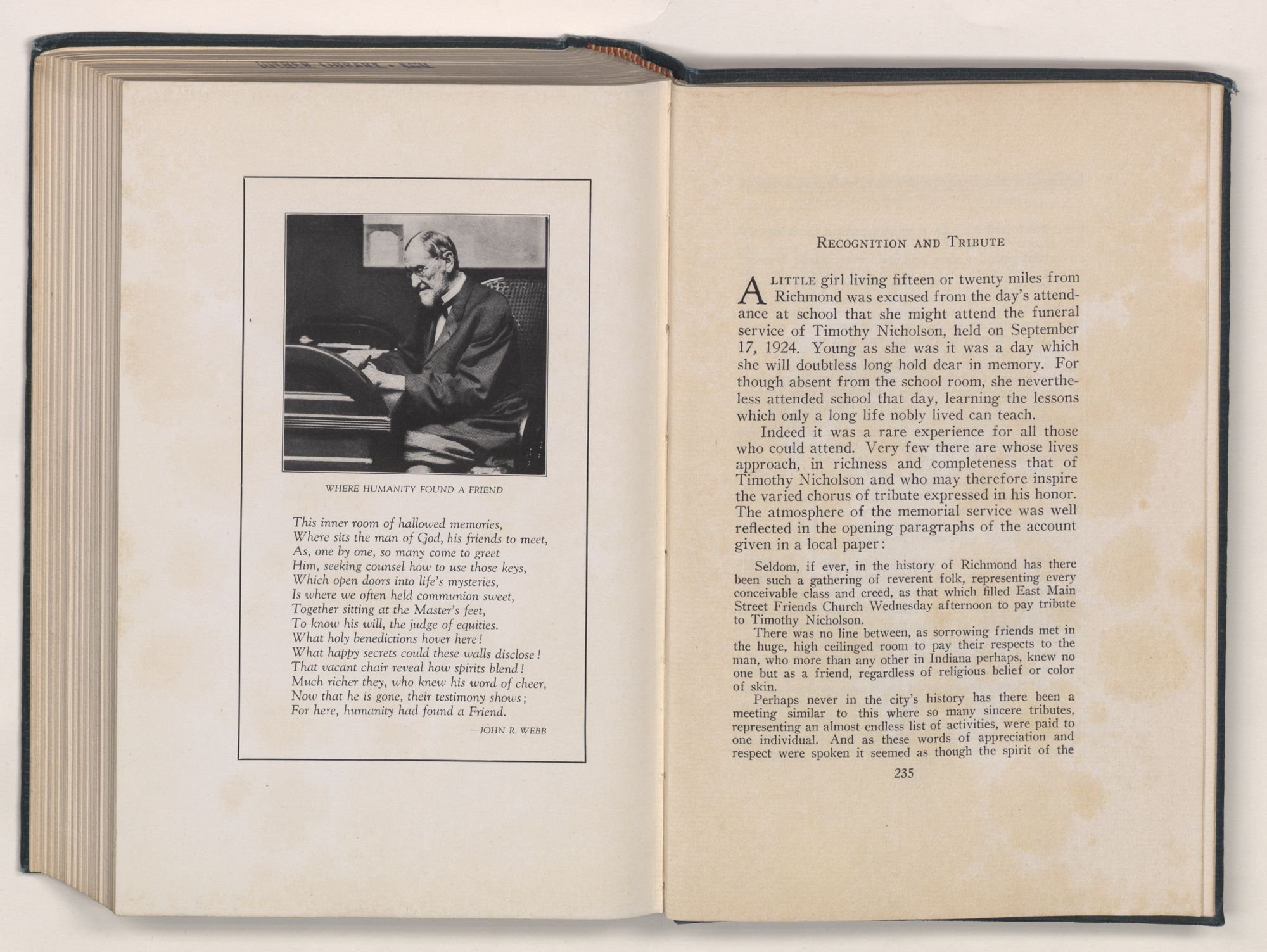 WHERE HUMANITY FOUND A FRIEND

This inner room of hallowed memories,
Where sits the man of God, his friends to meet,
As, one by one, so many come to greet
Him, seeking counsel how to use those keys,
Which open doors into life's mysteries,
Is where we often held communion sweet,
Together sitting at the Master's feet,
To know his will, the judge of equities.
What holy benedictions hover here!
What happy secrets could these walls disclose!
That vacant chair reveal how spirits blend!
Much richer they, who knew his word of cheer,
Now that he is gone, their testimony shows;
For here, humanity had found a Friend.

—JOHN R. WEBB

RECOGNITION AND TRIBUTE

A LITTLE girl living fifteen or twenty miles from Richmond was excused from the day's attendance at school that she might attend the funeral service of Timothy Nicholson, held on September 17, 1924. Young as she was it was a day which she will doubtless long hold dear in memory. For though absent from the school room, she nevertheless attended school that day, learning the lessons which only a long life nobly lived can teach.

Indeed it was a rare experience for all those who could attend. Very few there are whose lives approach, in richness and completeness that of Timothy Nicholson and who may therefore inspire the varied chorus of tribute expressed in his honor. The atmosphere of the memorial service was well reflected in the opening paragraphs of the account given in a local paper:

Seldom, if ever, in the history of Richmond has there been such a gathering of reverent folk, representing every conceivable class and creed, as that which filled East Main Street Friends Church Wednesday afternoon to pay tribute to Timothy Nicholson.

There was no line between, as sorrowing friends met in the huge, high ceilinged room to pay their respects to the man, who more than any other in Indiana perhaps, knew no one but as a friend, regardless of religious belief or color of skin.

Perhaps never in the city's history has there been a meeting similar to this where so many sincere tributes, representing an almost endless list of activities, were paid to one individual. And as these words of appreciation and respect were spoken it seemed as though the spirit of the

235